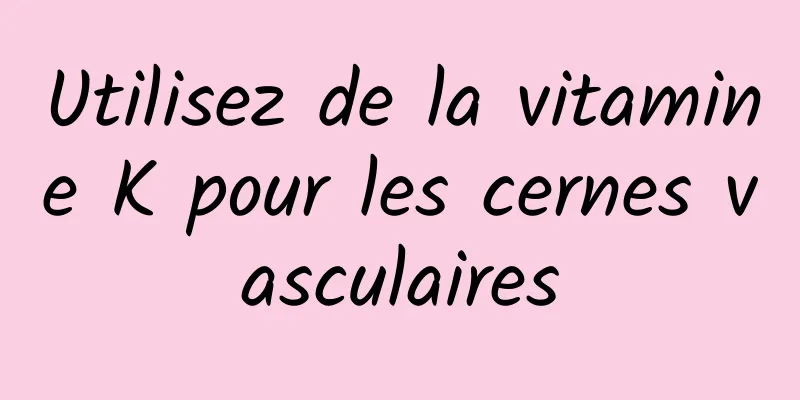 Utilisez de la vitamine K pour les cernes vasculaires